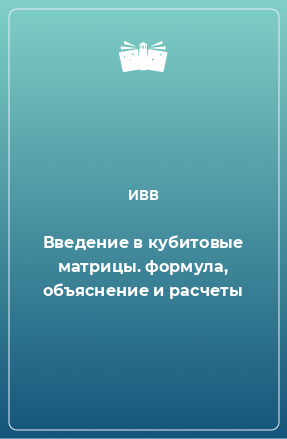 ИВВ

Введение в кубитовые матрицы. формула, объяснение и расчеты